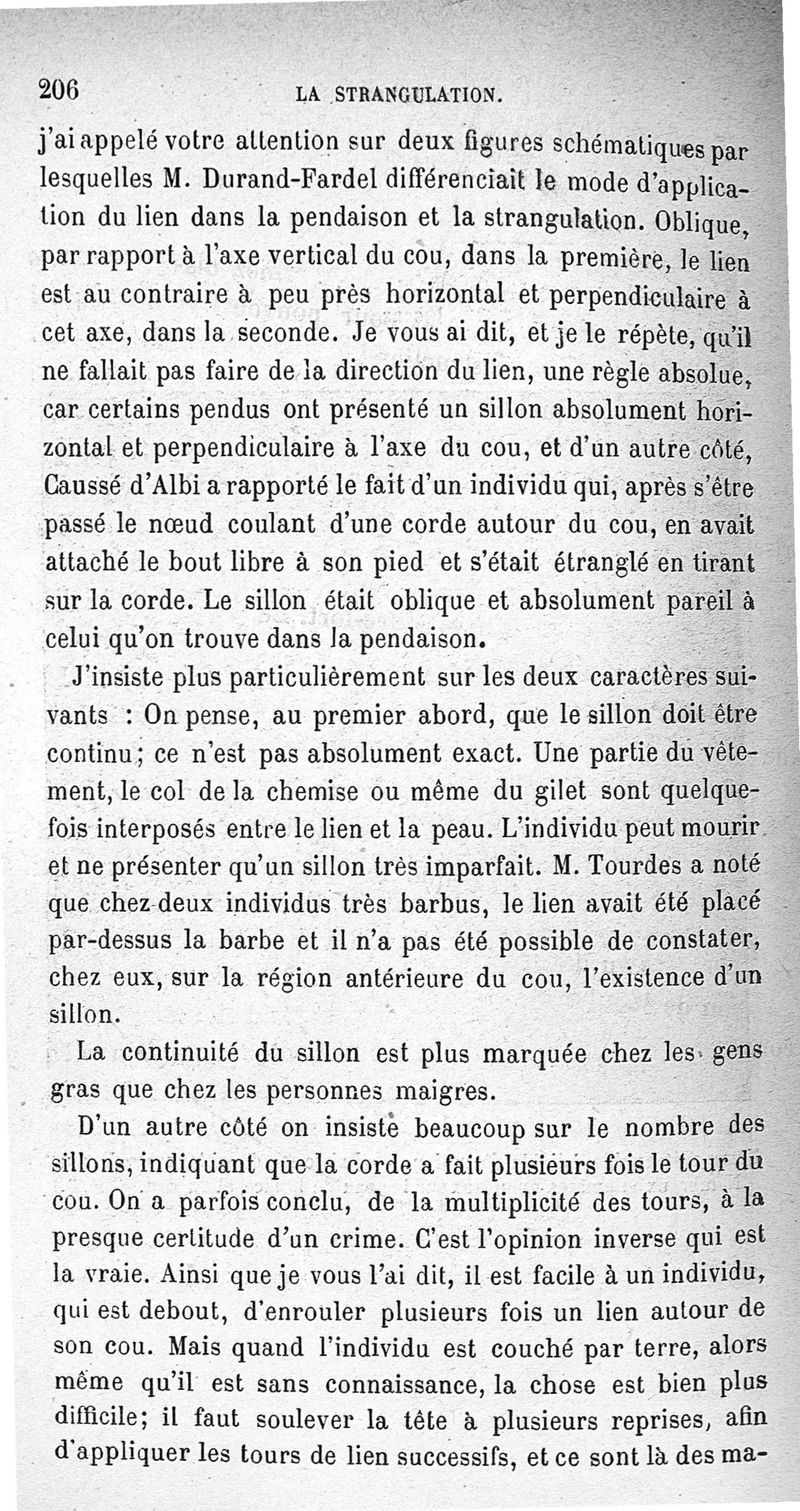 206 LA STRANGULATION.

j'ai appelé votre attention sur deux figures schématiques par lesquelles M. Durand-Fardel différenciait le mode d'application du lien dans la pendaison et la strangulation. Oblique, par rapport à l'axe vertical du cou, dans la première, le lien est au contraire à peu près horizontal et perpendiculaire à cet axe, dans la seconde. Je vous ai dit, et je le répète, qu'il ne fallait pas faire de la direction du lien, une règle absolue, car certains pendus ont présenté un sillon absolument horizontal et perpendiculaire à l'axe du cou, et d'un autre côté, Caussé d'Albi a rapporté le fait d'un individu qui, après s'être passé le nœud coulant d'une corde autour du cou, en avait attaché le bout libre à son pied et s'était étranglé en tirant sur la corde. Le sillon était oblique et absolument pareil à celui qu'on trouve dans la pendaison.

J'insiste plus particulièrement sur les deux caractères suivants : On pense, au premier abord, que le sillon doit être continu; ce n'est pas absolument exact. Une partie du vêtement, le col de la chemise ou même du gilet sont quelquefois interposés entre le lien et la peau. L'individu peut mourir et ne présenter qu'un sillon très imparfait. M. Tourdes a noté que chez deux individus très barbus, le lien avait été placé par-dessus la barbe et il n'a pas été possible de constater, chez eux, sur la région antérieure du cou, l'existence d'un sillon.

La continuité du sillon est plus marquée chez les gens gras que chez les personnes maigres.

D'un autre côté on insiste beaucoup sur le nombre des sillons, indiquant que la corde a fait plusieurs fois le tour du cou. On a parfois conclu, de la multiplicité des tours, à la presque certitude d'un crime. C'est l'opinion inverse qui est la vraie. Ainsi que je vous l'ai dit, il est facile à un individu, qui est debout, d'enrouler plusieurs fois un lien autour de son cou. Mais quand l'individu est couché par terre, alors même qu'il est sans connaissance, la chose est bien plus difficile; il faut soulever la tête à plusieurs reprises, afin d'appliquer les tours de lien successifs, et ce sont là des ma-